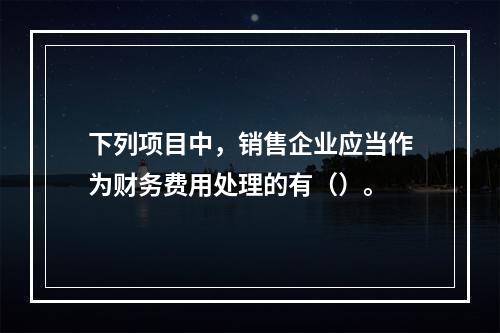 下列项目中，销售企业应当作为财务费用处理的有（）。